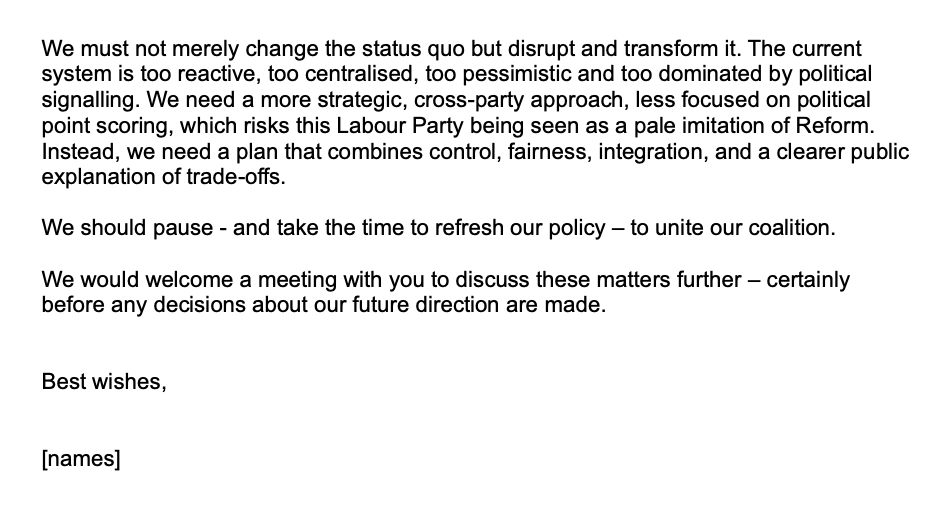 We must not merely change the status quo but disrupt and transform it. The current system is too reactive, too centralised, too pessimistic and too dominated by political signalling. We need a more strategic, cross-party approach, less focused on political point scoring, which risks this Labour Party being seen as a pale imitation of Reform. Instead, we need a plan that combines control, fairness, integration, and a clearer public explanation of trade-offs.

We should pause - and take the time to refresh our policy – to unite our coalition.

We would welcome a meeting with you to discuss these matters further – certainly before any decisions about our future direction are made.

Best wishes,

[names]